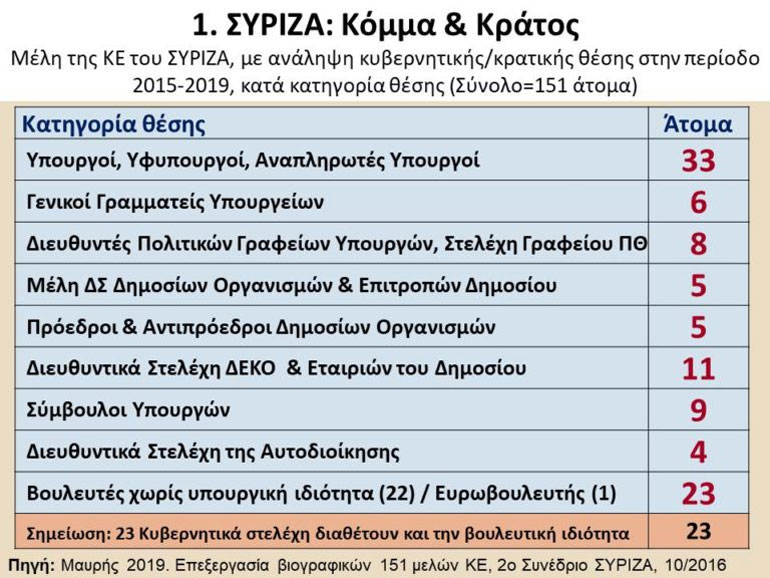 1. ΣΥΡΙΖΑ: Κόμμα & Κράτος

Μέλη της ΚΕ του ΣΥΡΙΖΑ, με ανάληψη κυβερνητικής/κρατικής θέσης στην περίοδο 2015-2019, κατά κατηγορία θέσης (Σύνολο=151 άτομα)

| Κατηγορία θέσης | Άτομα |
|---|---|
| Υπουργοί, Υφυπουργοί, Αναπληρωτές Υπουργοί | 33 |
| Γενικοί Γραμματείς Υπουργείων | 6 |
| Διευθυντές Πολιτικών Γραφείων Υπουργών, Στελέχη Γραφείου ΠΘ | 8 |
| Μέλη ΔΣ Δημοσίων Οργανισμών & Επιτροπών Δημοσίου | 5 |
| Πρόεδροι & Αντιπρόεδροι Δημοσίων Οργανισμών | 5 |
| Διευθυντικά Στελέχη ΔΕΚΟ & Εταιριών του Δημοσίου | 11 |
| Σύμβουλοι Υπουργών | 9 |
| Διευθυντικά Στελέχη της Αυτοδιοίκησης | 4 |
| Βουλευτές χωρίς υπουργική ιδιότητα (22) / Ευρωβουλευτής (1) | 23 |
| Σημείωση: 23 Κυβερνητικά στελέχη διαθέτουν και την βουλευτική ιδιότητα | 23 |

Πηγή: Μαυρής 2019. Επεξεργασία βιογραφικών 151 μελών ΚΕ, 2ο Συνέδριο ΣΥΡΙΖΑ, 10/2016